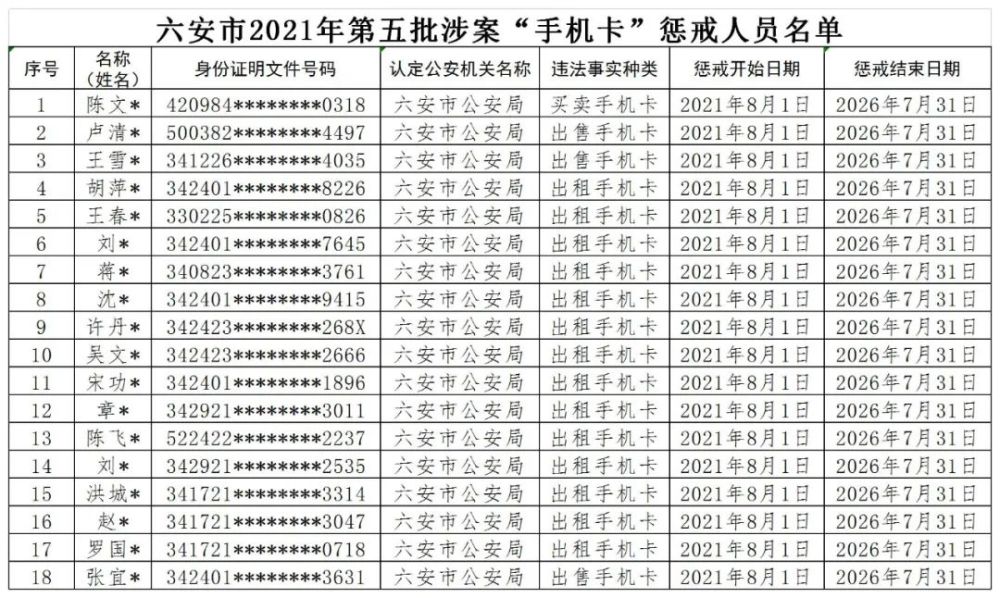 六安市2021年第五批涉案“手机卡”惩戒人员名单

| 序号 | 名称(姓名) | 身份证明文件号码 | 认定公安机关名称 | 违法事实种类 | 惩戒开始日期 | 惩戒结束日期 |
|---|---|---|---|---|---|---|
| 1 | 陈文* | 420984********0318 | 六安市公安局 | 买卖手机卡 | 2021年8月1日 | 2026年7月31日 |
| 2 | 卢清* | 500382********4497 | 六安市公安局 | 出售手机卡 | 2021年8月1日 | 2026年7月31日 |
| 3 | 王雪* | 341226********4035 | 六安市公安局 | 出售手机卡 | 2021年8月1日 | 2026年7月31日 |
| 4 | 胡萍* | 342401********8226 | 六安市公安局 | 出租手机卡 | 2021年8月1日 | 2026年7月31日 |
| 5 | 王春* | 330225********0826 | 六安市公安局 | 出租手机卡 | 2021年8月1日 | 2026年7月31日 |
| 6 | 刘* | 342401********7645 | 六安市公安局 | 出租手机卡 | 2021年8月1日 | 2026年7月31日 |
| 7 | 蒋* | 340823********3761 | 六安市公安局 | 出租手机卡 | 2021年8月1日 | 2026年7月31日 |
| 8 | 沈* | 342401********9415 | 六安市公安局 | 出租手机卡 | 2021年8月1日 | 2026年7月31日 |
| 9 | 许丹* | 342423********268X | 六安市公安局 | 出租手机卡 | 2021年8月1日 | 2026年7月31日 |
| 10 | 吴文* | 342423********2666 | 六安市公安局 | 出租手机卡 | 2021年8月1日 | 2026年7月31日 |
| 11 | 宋功* | 342401********1896 | 六安市公安局 | 出租手机卡 | 2021年8月1日 | 2026年7月31日 |
| 12 | 章* | 342921********3011 | 六安市公安局 | 出租手机卡 | 2021年8月1日 | 2026年7月31日 |
| 13 | 陈飞* | 522422********2237 | 六安市公安局 | 出租手机卡 | 2021年8月1日 | 2026年7月31日 |
| 14 | 刘* | 342921********2535 | 六安市公安局 | 出租手机卡 | 2021年8月1日 | 2026年7月31日 |
| 15 | 洪城* | 341721********3314 | 六安市公安局 | 出租手机卡 | 2021年8月1日 | 2026年7月31日 |
| 16 | 赵* | 341721********3047 | 六安市公安局 | 出租手机卡 | 2021年8月1日 | 2026年7月31日 |
| 17 | 罗国* | 341721********0718 | 六安市公安局 | 出租手机卡 | 2021年8月1日 | 2026年7月31日 |
| 18 | 张宜* | 342401********3631 | 六安市公安局 | 出售手机卡 | 2021年8月1日 | 2026年7月31日 |